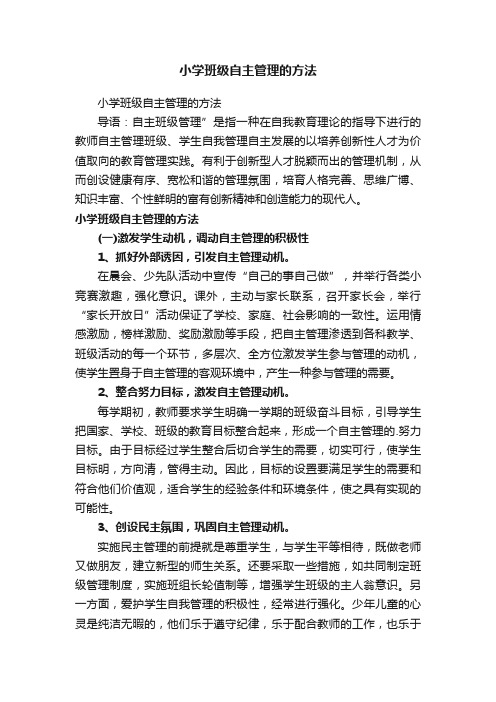 小学班级自主管理的方法

小学班级自主管理的方法

导语：自主班级管理”是指一种在自我教育理论的指导下进行的教师自主管理班级、学生自我管理自主发展的以培养创新性人才为价值取向的教育管理实践。有利于创新型人才脱颖而出的管理机制，从而创设健康有序、宽松和谐的管理氛围，培育人格完善、思维广博、知识丰富、个性鲜明的富有创新精神和创造能力的现代人。

小学班级自主管理的方法

(一)激发学生动机，调动自主管理的积极性

1、抓好外部诱因，引发自主管理动机。

在晨会、少先队活动中宣传“自己的事自己做”，并举行各类小竞赛激趣，强化意识。课外，主动与家长联系，召开家长会，举行“家长开放日”活动保证了学校、家庭、社会影响的一致性。运用情感激励，榜样激励、奖励激励等手段，把自主管理渗透到各科教学、班级活动的每一个环节，多层次、全方位激发学生参与管理的动机，使学生置身于自主管理的客观环境中，产生一种参与管理的需要。

2、整合努力目标，激发自主管理动机。

每学期初，教师要求学生明确一学期的班级奋斗目标，引导学生把国家、学校、班级的教育目标整合起来，形成一个自主管理的.努力目标。由于目标经过学生整合后切合学生的需要，切实可行，使学生目标明，方向清，管得主动。因此，目标的设置要满足学生的需要和符合他们价值观，适合学生的经验条件和环境条件，使之具有实现的可能性。

3、创设民主氛围，巩固自主管理动机。

实施民主管理的前提就是尊重学生，与学生平等相待，既做老师又做朋友，建立新型的师生关系。还要采取一些措施，如共同制定班级管理制度，实施班组长轮值制等，增强学生班级的主人翁意识。另一方面，爱护学生自我管理的积极性，经常进行强化。少年儿童的心灵是纯洁无暇的，他们乐于遵守纪律，乐于配合教师的工作，也乐于